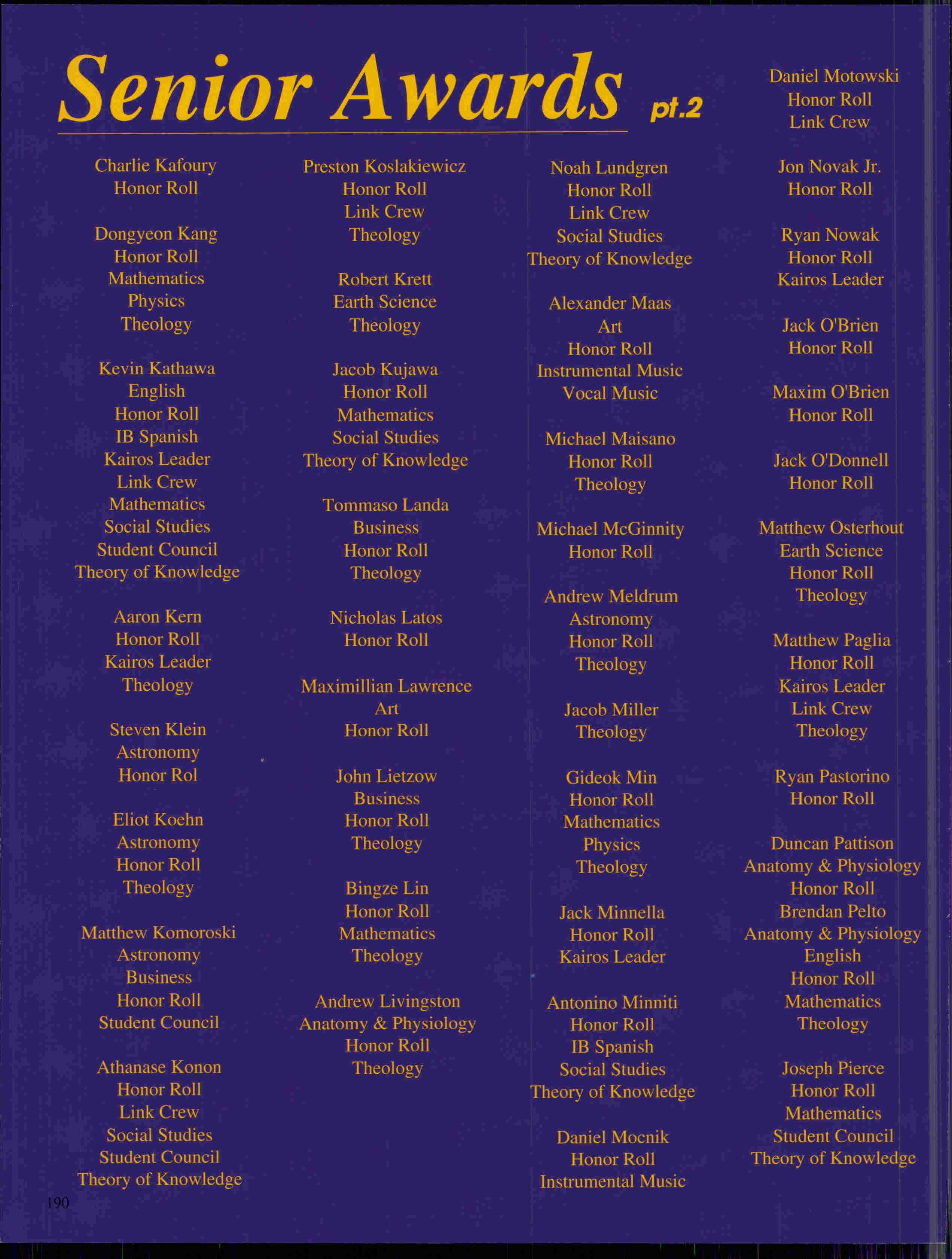 Senior Awards pt.2

Charlie Kafoury
Honor Roll

Dongyeon Kang
Honor Roll
Mathematics
Physics
Theology

Kevin Kathawa
English
Honor Roll
IB Spanish
Kairos Leader
Link Crew
Mathematics
Social Studies
Student Council
Theory of Knowledge

Aaron Kern
Honor Roll
Kairos Leader
Theology

Steven Klein
Astronomy
Honor Rol

Eliot Koehn
Astronomy
Honor Roll
Theology

Matthew Komoroski
Astronomy
Business
Honor Roll
Student Council

Athanase Konon
Honor Roll
Link Crew
Social Studies
Student Council
Theory of Knowledge

Preston Koslakiewicz
Honor Roll
Link Crew
Theology

Robert Krett
Earth Science
Theology

Jacob Kujawa
Honor Roll
Mathematics
Social Studies
Theory of Knowledge

Tommaso Landa
Business
Honor Roll
Theology

Nicholas Latos
Honor Roll

Maximillian Lawrence
Art
Honor Roll

John Lietzow
Business
Honor Roll
Theology

Bingze Lin
Honor Roll
Mathematics
Theology

Andrew Livingston
Anatomy & Physiology
Honor Roll
Theology

Noah Lundgren
Honor Roll
Link Crew
Social Studies
Theory of Knowledge

Alexander Maas
Art
Honor Roll
Instrumental Music
Vocal Music

Michael Maisano
Honor Roll
Theology

Michael McGinnity
Honor Roll

Andrew Meldrum
Astronomy
Honor Roll
Theology

Jacob Miller
Theology

Gideok Min
Honor Roll
Mathematics
Physics
Theology

Jack Minnella
Honor Roll
Kairos Leader

Antonino Minniti
Honor Roll
IB Spanish
Social Studies
Theory of Knowledge

Daniel Mocnik
Honor Roll
Instrumental Music

Daniel Motowski
Honor Roll
Link Crew

Jon Novak Jr.
Honor Roll

Ryan Nowak
Honor Roll
Kairos Leader

Jack O'Brien
Honor Roll

Maxim O'Brien
Honor Roll

Jack O'Donnell
Honor Roll

Matthew Osterhout
Earth Science
Honor Roll
Theology

Matthew Paglia
Honor Roll
Kairos Leader
Link Crew
Theology

Ryan Pastorino
Honor Roll

Duncan Pattison
Anatomy & Physiology
Honor Roll
Brendan Pelto
Anatomy & Physiology
English
Honor Roll
Mathematics
Theology

Joseph Pierce
Honor Roll
Mathematics
Student Council
Theory of Knowledge

190